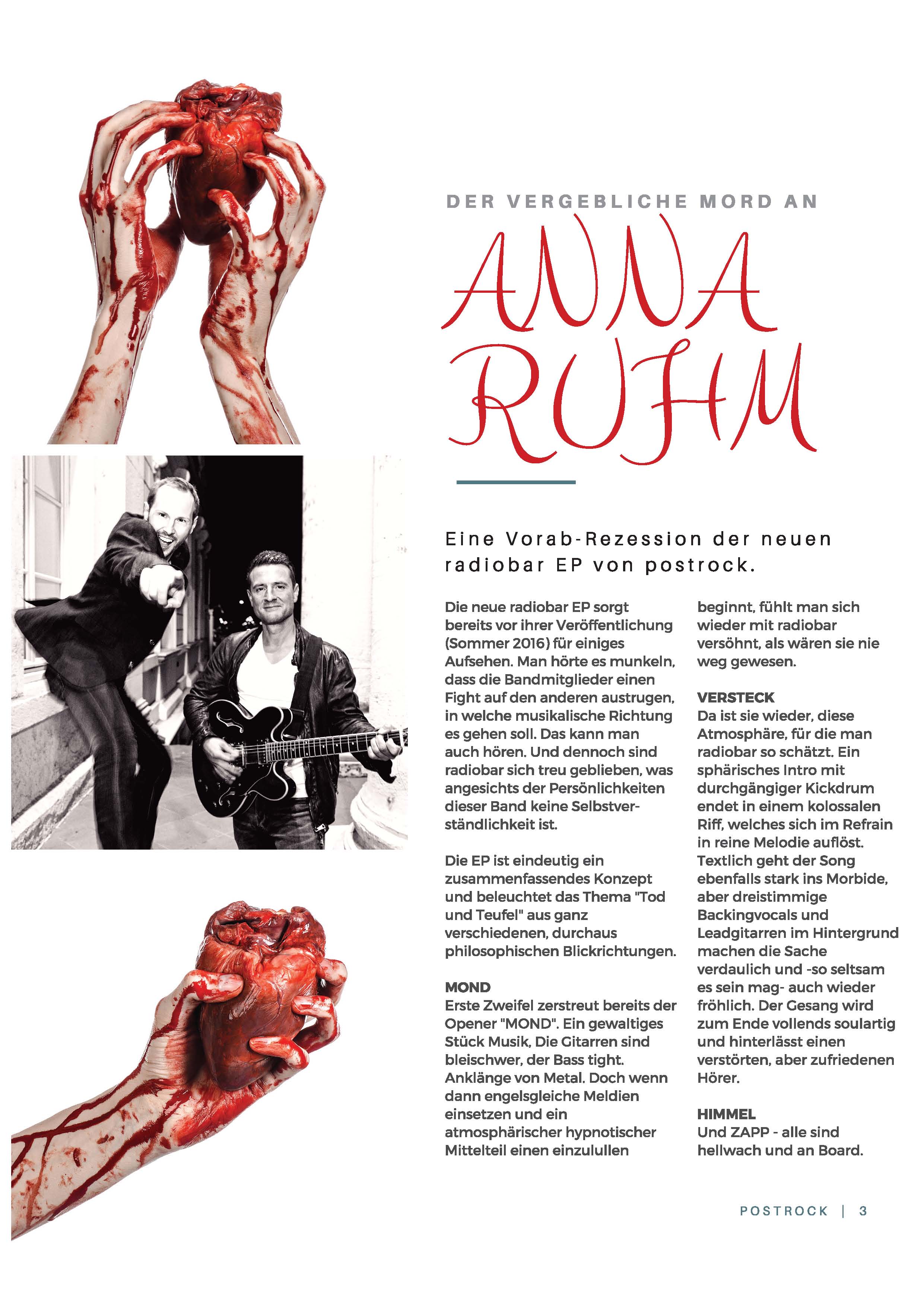 DER VERGEBLICHE MORD AN

ANNA RUHM

Eine Vorab-Rezession der neuen radiobar EP von postrock.

Die neue radiobar EP sorgt bereits vor ihrer Veröffentlichung (Sommer 2016) für einiges Aufsehen. Man hörte es munkeln, dass die Bandmitglieder einen Fight auf den anderen austrugen, in welche musikalische Richtung es gehen soll. Das kann man auch hören. Und dennoch sind radiobar sich treu geblieben, was angesichts der Persönlichkeiten dieser Band keine Selbstverständlichkeit ist.

Die EP ist eindeutig ein zusammenfassendes Konzept und beleuchtet das Thema "Tod und Teufel" aus ganz verschiedenen, durchaus philosophischen Blickrichtungen.

MOND
Erste Zweifel zerstreut bereits der Opener "MOND". Ein gewaltiges Stück Musik, Die Gitarren sind bleischwer, der Bass tight. Anklänge von Metal. Doch wenn dann engelsgleiche Meldien einsetzen und ein atmosphärischer hypnotischer Mittelteil einen einzulullen beginnt, fühlt man sich wieder mit radiobar versöhnt, als wären sie nie weg gewesen.

VERSTECK
Da ist sie wieder, diese Atmosphäre, für die man radiobar so schätzt. Ein sphärisches Intro mit durchgängiger Kickdrum endet in einem kolossalen Riff, welches sich im Refrain in reine Melodie auflöst. Textlich geht der Song ebenfalls stark ins Morbide, aber dreistimmige Backingvocals und Leadgitarren im Hintergrund machen die Sache verdaulich und -so seltsam es sein mag- auch wieder fröhlich. Der Gesang wird zum Ende vollends soulartig und hinterlässt einen verstörten, aber zufriedenen Hörer.

HIMMEL
Und ZAPP - alle sind hellwach und an Board.

POSTROCK | 3